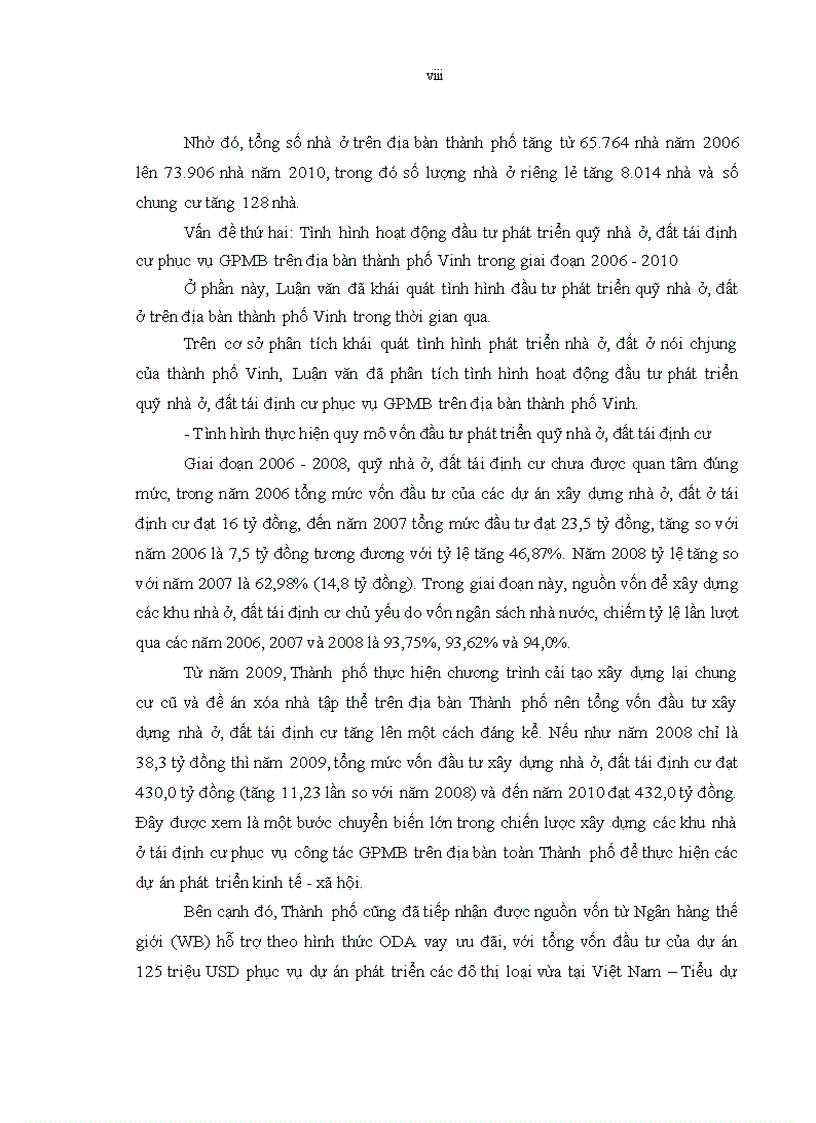 viii

Nhờ đó, tổng số nhà ở trên địa bàn thành phố tăng từ 65.764 nhà năm 2006 lên 73.906 nhà năm 2010, trong đó số lượng nhà ở riêng lẻ tăng 8.014 nhà và số chung cư tăng 128 nhà.

Vấn đề thứ hai: Tình hình hoạt động đầu tư phát triển quỹ nhà ở, đất tái định cư phục vụ GPMB trên địa bàn thành phố Vinh trong giai đoạn 2006 - 2010

Ở phần này, Luận văn đã khái quát tình hình đầu tư phát triển quỹ nhà ở, đất ở trên địa bàn thành phố Vinh trong thời gian qua.

Trên cơ sở phân tích khái quát tình hình phát triển nhà ở, đất ở nói chjung của thành phố Vinh, Luận văn đã phân tích tình hình hoạt động đầu tư phát triển quỹ nhà ở, đất tái định cư phục vụ GPMB trên địa bàn thành phố Vinh.

- Tình hình thực hiện quy mô vốn đầu tư phát triển quỹ nhà ở, đất tái định cư

Giai đoạn 2006 - 2008, quỹ nhà ở, đất tái định cư chưa được quan tâm đúng mức, trong năm 2006 tổng mức vốn đầu tư của các dự án xây dựng nhà ở, đất ở tái định cư đạt 16 tỷ đồng, đến năm 2007 tổng mức đầu tư đạt 23,5 tỷ đồng, tăng so với năm 2006 là 7,5 tỷ đồng tương đương với tỷ lệ tăng 46,87%. Năm 2008 tỷ lệ tăng so với năm 2007 là 62,98% (14,8 tỷ đồng). Trong giai đoạn này, nguồn vốn để xây dựng các khu nhà ở, đất tái định cư chủ yếu do vốn ngân sách nhà nước, chiếm tỷ lệ lần lượt qua các năm 2006, 2007 và 2008 là 93,75%, 93,62% và 94,0%.

Từ năm 2009, Thành phố thực hiện chương trình cải tạo xây dựng lại chung cư cũ và đề án xóa nhà tập thể trên địa bàn Thành phố nên tổng vốn đầu tư xây dựng nhà ở, đất tái định cư tăng lên một cách đáng kể. Nếu như năm 2008 chỉ là 38,3 tỷ đồng thì năm 2009, tổng mức vốn đầu tư xây dựng nhà ở, đất tái định cư đạt 430,0 tỷ đồng (tăng 11,23 lần so với năm 2008) và đến năm 2010 đạt 432,0 tỷ đồng. Đây được xem là một bước chuyển biến lớn trong chiến lược xây dựng các khu nhà ở tái định cư phục vụ công tác GPMB trên địa bàn toàn Thành phố để thực hiện các dự án phát triển kinh tế - xã hội.

Bên cạnh đó, Thành phố cũng đã tiếp nhận được nguồn vốn từ Ngân hàng thế giới (WB) hỗ trợ theo hình thức ODA vay ưu đãi, với tổng vốn đầu tư của dự án 125 triệu USD phục vụ dự án phát triển các đô thị loại vừa tại Việt Nam – Tiểu dự